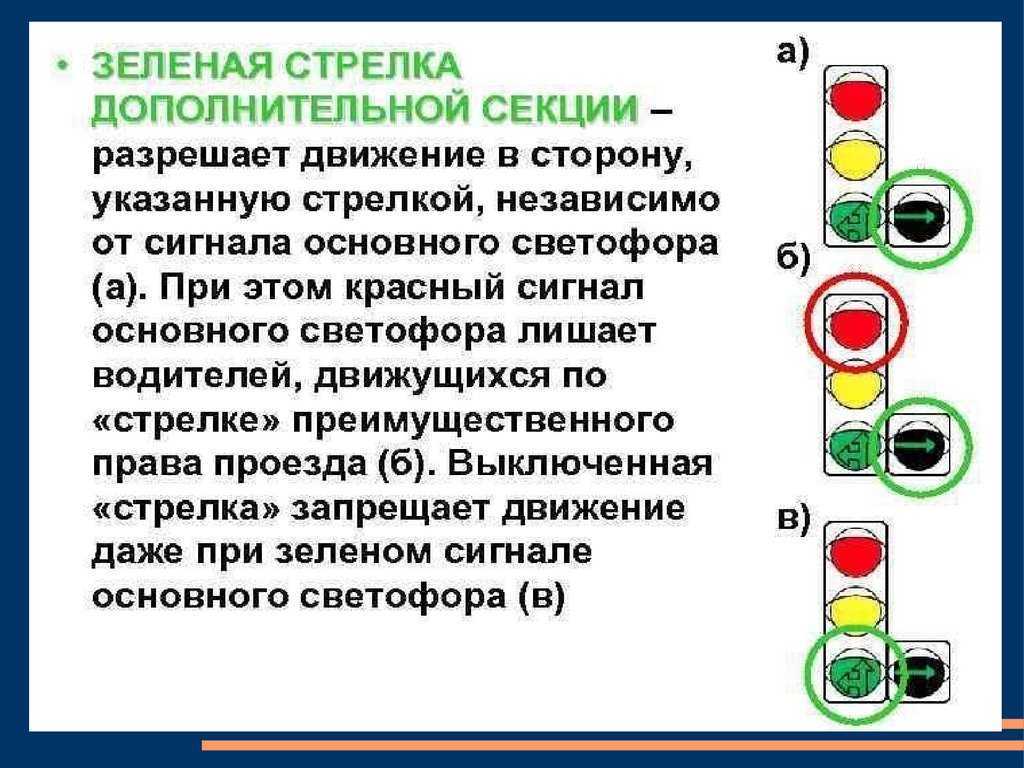 • ЗЕЛЕНАЯ СТРЕЛКА ДОПОЛНИТЕЛЬНОЙ СЕКЦИИ – разрешает движение в сторону, указанную стрелкой, независимо от сигнала основного светофора (а). При этом красный сигнал основного светофора лишает водителей, движущихся по «стрелке» преимущественного права проезда (б). Выключенная «стрелка» запрещает движение даже при зеленом сигнале основного светофора (в)

а)

б)

в)